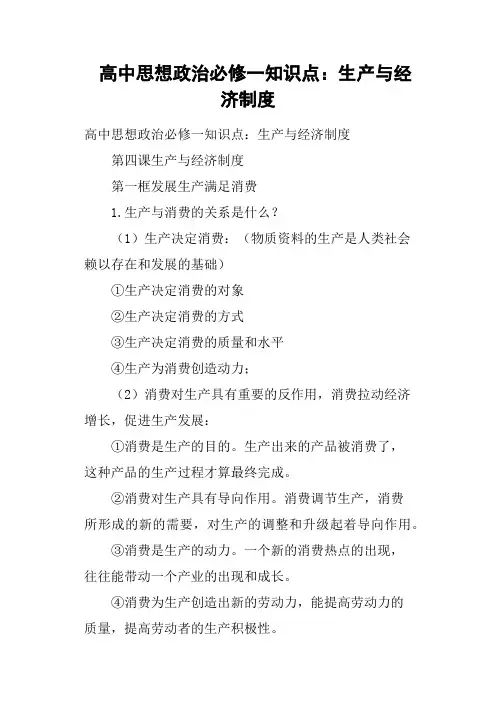 高中思想政治必修一知识点：生产与经济制度

高中思想政治必修一知识点：生产与经济制度

第四课生产与经济制度

第一框发展生产满足消费

1.生产与消费的关系是什么？

（1）生产决定消费：（物质资料的生产是人类社会赖以存在和发展的基础）

①生产决定消费的对象

②生产决定消费的方式

③生产决定消费的质量和水平

④生产为消费创造动力；

（2）消费对生产具有重要的反作用，消费拉动经济增长，促进生产发展：

①消费是生产的目的。生产出来的产品被消费了，这种产品的生产过程才算最终完成。

②消费对生产具有导向作用。消费调节生产，消费所形成的新的需要，对生产的调整和升级起着导向作用。

③消费是生产的动力。一个新的消费热点的出现，往往能带动一个产业的出现和成长。

④消费为生产创造出新的劳动力，能提高劳动力的质量，提高劳动者的生产积极性。